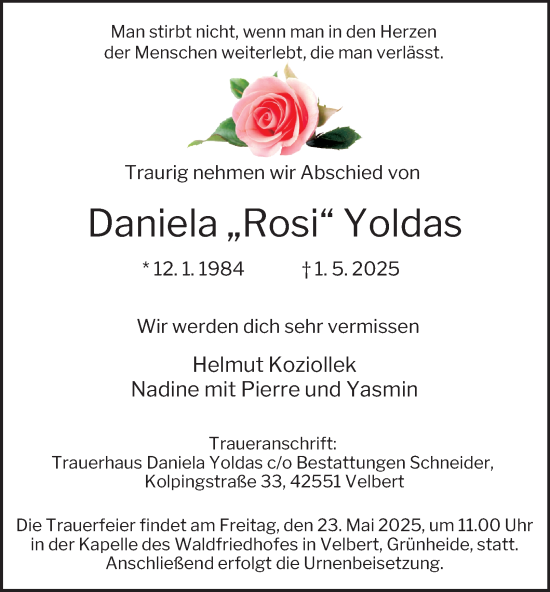 Man stirbt nicht, wenn man in den Herzen der Menschen weiterlebt, die man verlässt.

Traurig nehmen wir Abschied von

Daniela „Rosi“ Yoldas

* 12. 1. 1984 † 1. 5. 2025

Wir werden dich sehr vermissen

Helmut Koziollek
Nadine mit Pierre und Yasmin

Traueranschrift:
Trauerhaus Daniela Yoldas c/o Bestattungen Schneider,
Kolpingstraße 33, 42551 Velbert

Die Trauerfeier findet am Freitag, den 23. Mai 2025, um 11.00 Uhr in der Kapelle des Waldfriedhofes in Velbert, Grünheide, statt. Anschließend erfolgt die Urnenbeisetzung.